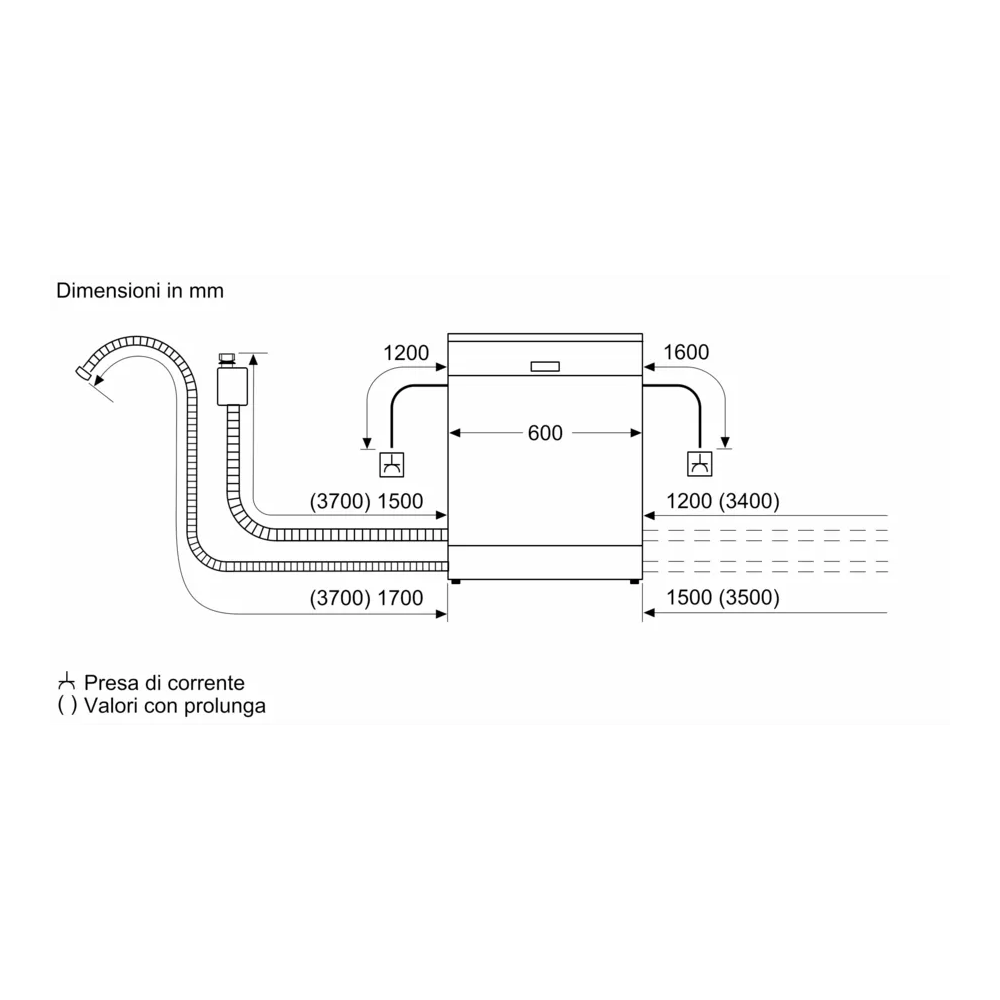 Dimensioni in mm

1200

1600

600

(3700) 1500

1200 (3400)

(3700) 1700

1500 (3500)

Presa di corrente
( ) Valori con prolunga